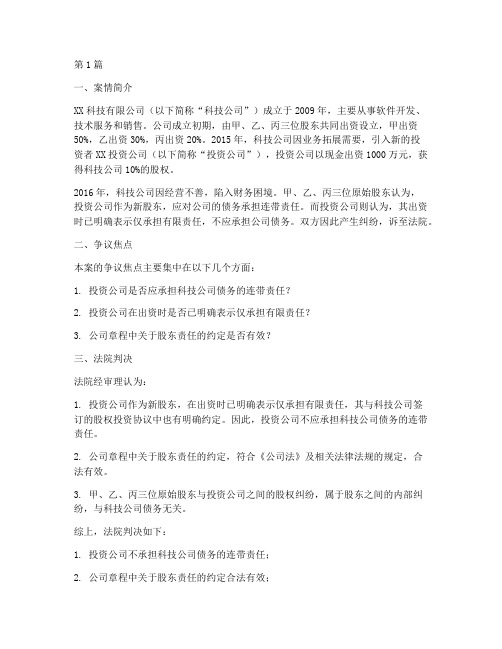 第 1 篇

一、案情简介

XX 科技有限公司（以下简称“科技公司”）成立于 2009 年，主要从事软件开发、技术服务和销售。公司成立初期，由甲、乙、丙三位股东共同出资设立，甲出资 50%，乙出资 30%，丙出资 20%。2015 年，科技公司因业务拓展需要，引入新的投资者 XX 投资公司（以下简称“投资公司”），投资公司以现金出资 1000 万元，获得科技公司 10%的股权。

2016 年，科技公司因经营不善，陷入财务困境。甲、乙、丙三位原始股东认为，投资公司作为新股东，应对公司的债务承担连带责任。而投资公司则认为，其出资时已明确表示仅承担有限责任，不应承担公司债务。双方因此产生纠纷，诉至法院。

二、争议焦点

本案的争议焦点主要集中在以下几个方面：

1. 投资公司是否应承担科技公司债务的连带责任？

2. 投资公司在出资时是否已明确表示仅承担有限责任？

3. 公司章程中关于股东责任的约定是否有效？

三、法院判决

法院经审理认为：

1. 投资公司作为新股东，在出资时已明确表示仅承担有限责任，其与科技公司签订的股权投资协议中也有明确约定。因此，投资公司不应承担科技公司债务的连带责任。

2. 公司章程中关于股东责任的约定，符合《公司法》及相关法律法规的规定，合法有效。

3. 甲、乙、丙三位原始股东与投资公司之间的股权纠纷，属于股东之间的内部纠纷，与科技公司债务无关。

综上，法院判决如下：

1. 投资公司不承担科技公司债务的连带责任；

2. 公司章程中关于股东责任的约定合法有效；